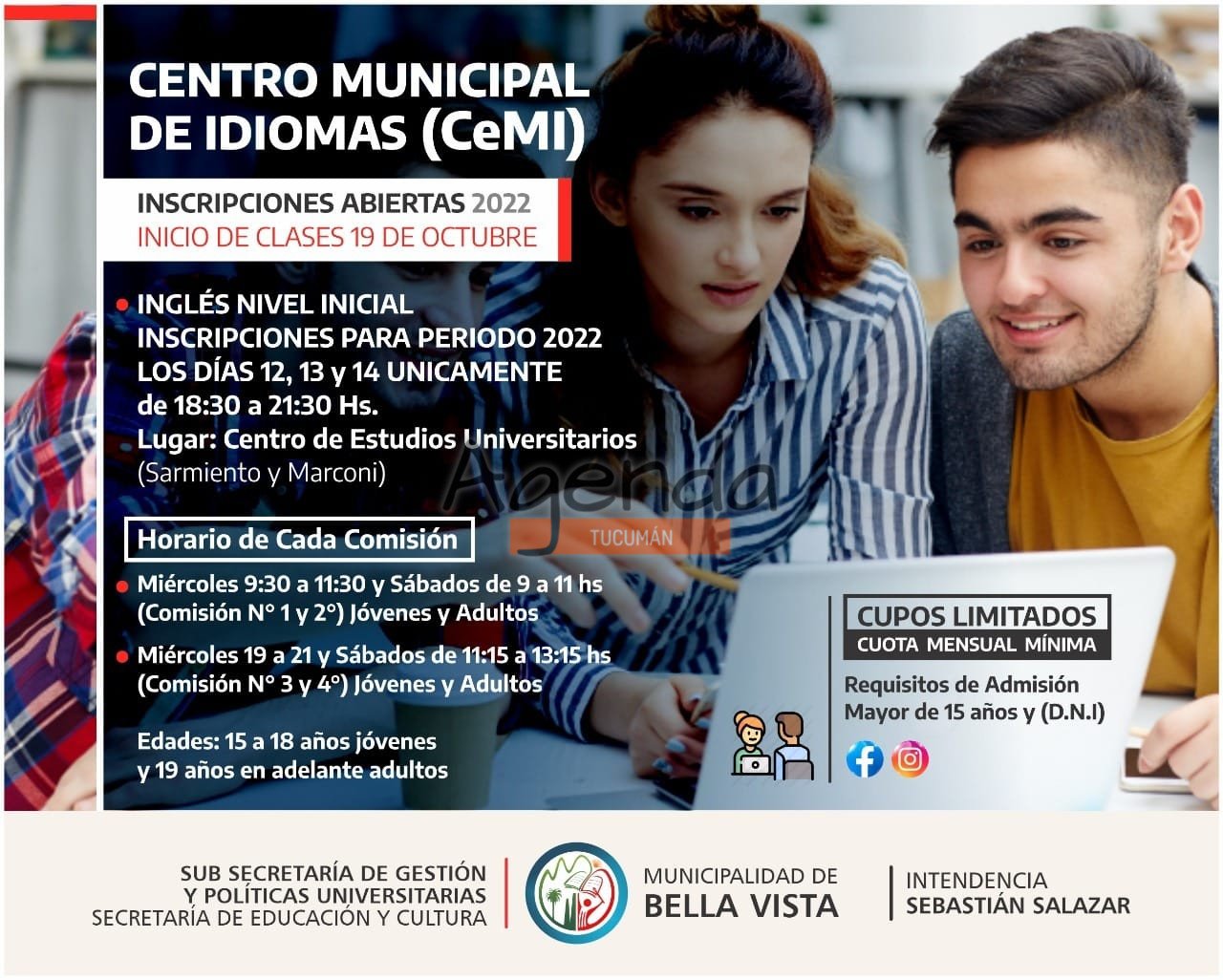 CENTRO MUNICIPAL DE IDIOMAS (CeMI)

INSCRIPCIONES ABIERTAS 2022
INICIO DE CLASES 19 DE OCTUBRE

• INGLÉS NIVEL INICIAL
INSCRIPCIONES PARA PERIODO 2022
LOS DÍAS 12, 13 y 14 UNICAMENTE
de 18:30 a 21:30 Hs.
Lugar: Centro de Estudios Universitarios
(Sarmiento y Marconi)

Horario de Cada Comisión

• Miércoles 9:30 a 11:30 y Sábados de 9 a 11 hs
(Comisión N° 1 y 2°) Jóvenes y Adultos

• Miércoles 19 a 21 y Sábados de 11:15 a 13:15 hs
(Comisión N° 3 y 4°) Jóvenes y Adultos

Edades: 15 a 18 años jóvenes
y 19 años en adelante adultos

CUPOS LIMITADOS
CUOTA MENSUAL MÍNIMA

Requisitos de Admisión
Mayor de 15 años y (D.N.I)

SUB SECRETARÍA DE GESTIÓN
Y POLÍTICAS UNIVERSITARIAS
SECRETARÍA DE EDUCACIÓN Y CULTURA

MUNICIPALIDAD DE
BELLA VISTA

INTENDENCIA
SEBASTIÁN SALAZAR

Agenda
TUCUMÁN